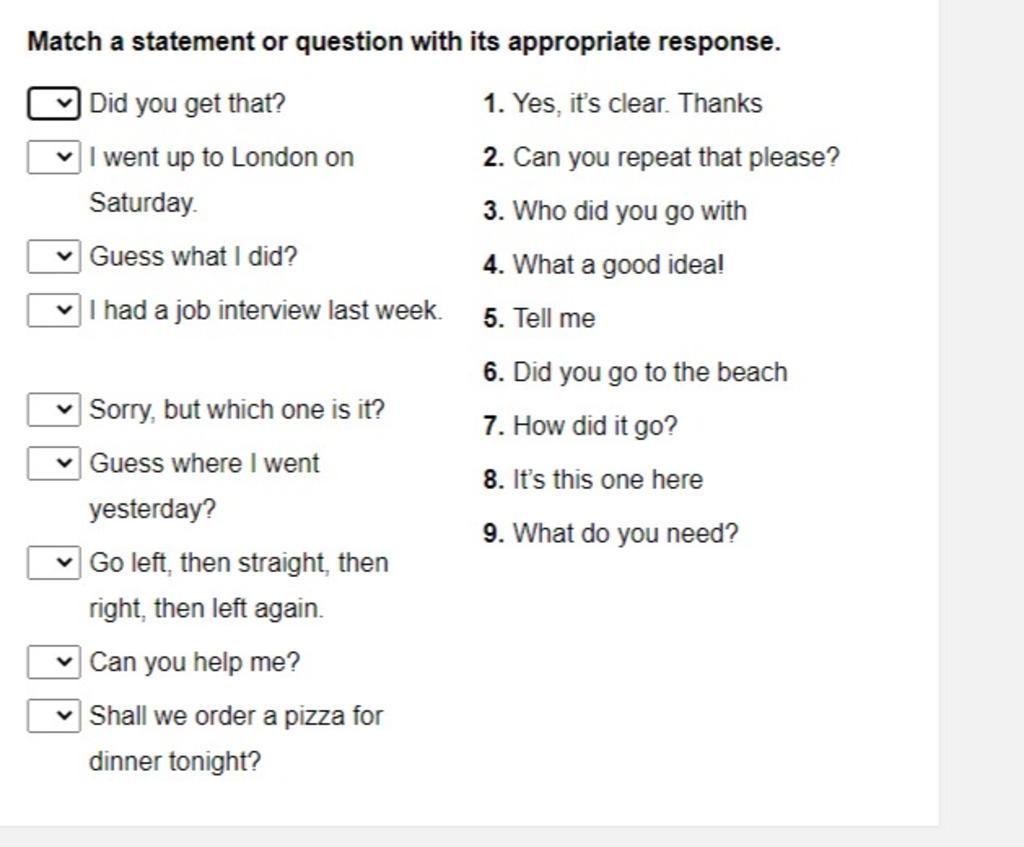 Match a statement or question with its appropriate response.

Did you get that?

I went up to London on Saturday.

Guess what I did?

I had a job interview last week.

Sorry, but which one is it?

Guess where I went yesterday?

Go left, then straight, then right, then left again.

Can you help me?

Shall we order a pizza for dinner tonight?

1. Yes, it's clear. Thanks

2. Can you repeat that please?

3. Who did you go with

4. What a good idea!

5. Tell me

6. Did you go to the beach

7. How did it go?

8. It's this one here

9. What do you need?